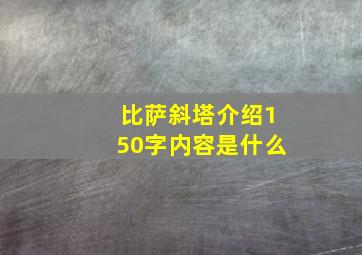 比萨斜塔介绍150字内容是什么